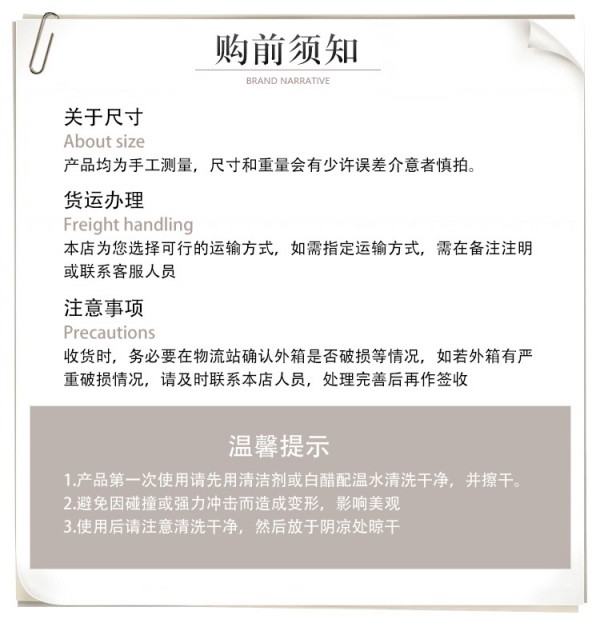 购前须知

BRAND NARRATIVE

关于尺寸

About size

产品均为手工测量，尺寸和重量会有少许误差介意者慎拍。

货运办理

Freight handling

本店为您选择可行的运输方式，如需指定运输方式，需在备注注明或联系客服人员

注意事项

Precautions

收货时，务必要在物流站确认外箱是否破损等情况，如若外箱有严重破损情况，请及时联系本店人员，处理完善后再作签收

温馨提示

1.产品第一次使用请先用清洁剂或白醋配温水清洗干净，并擦干。
2.避免因碰撞或强力冲击而造成变形，影响美观
3.使用后请注意清洗干净，然后放于阴凉处晾干